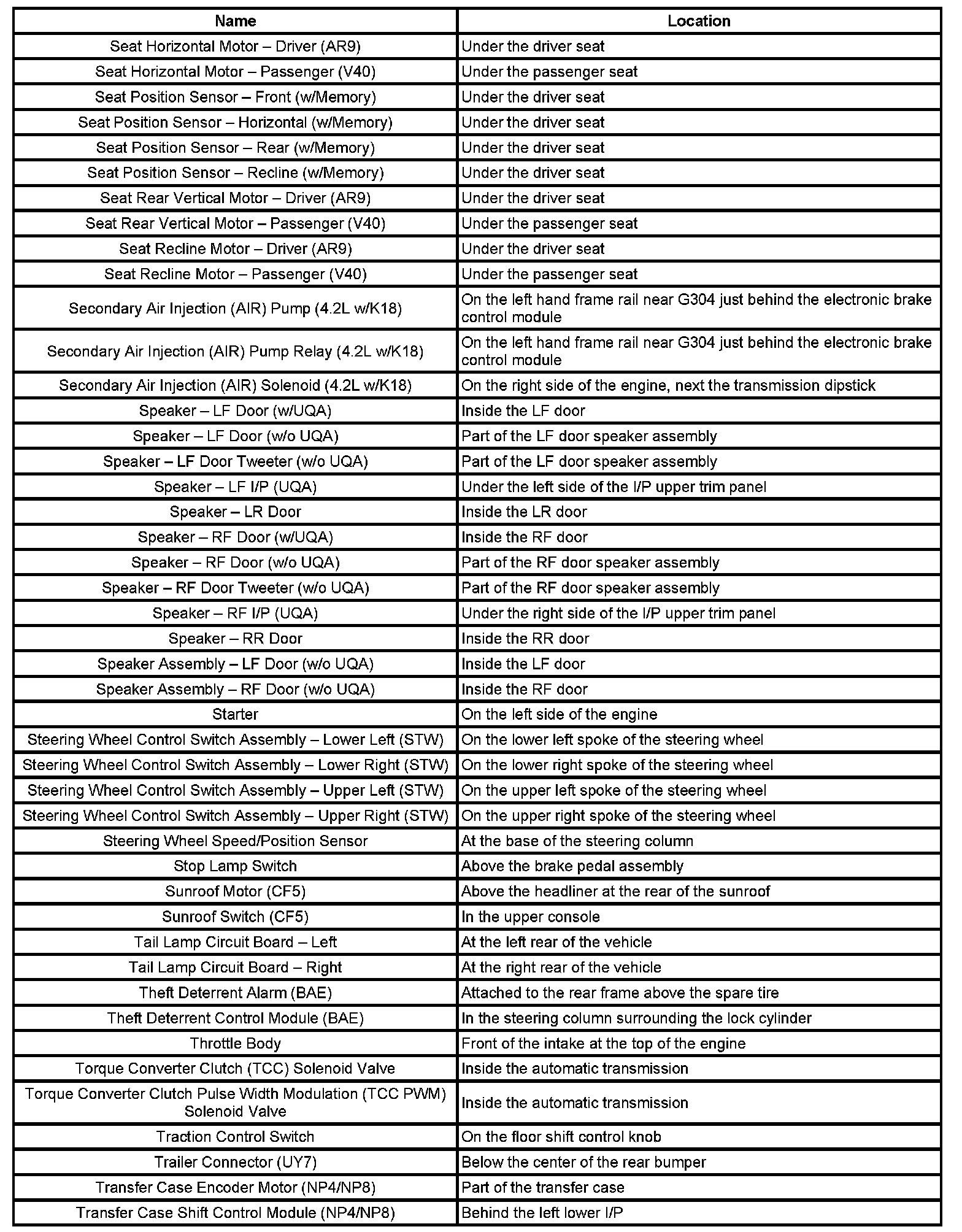 | Name | Location |
|---|---|
| Seat Horizontal Motor – Driver (AR9) | Under the driver seat |
| Seat Horizontal Motor – Passenger (V40) | Under the passenger seat |
| Seat Position Sensor – Front (w/Memory) | Under the driver seat |
| Seat Position Sensor – Horizontal (w/Memory) | Under the driver seat |
| Seat Position Sensor – Rear (w/Memory) | Under the driver seat |
| Seat Position Sensor – Recline (w/Memory) | Under the driver seat |
| Seat Rear Vertical Motor – Driver (AR9) | Under the driver seat |
| Seat Rear Vertical Motor – Passenger (V40) | Under the passenger seat |
| Seat Recline Motor – Driver (AR9) | Under the driver seat |
| Seat Recline Motor – Passenger (V40) | Under the passenger seat |
| Secondary Air Injection (AIR) Pump (4.2L w/K18) | On the left hand frame rail near G304 just behind the electronic brake control module |
| Secondary Air Injection (AIR) Pump Relay (4.2L w/K18) | On the left hand frame rail near G304 just behind the electronic brake control module |
| Secondary Air Injection (AIR) Solenoid (4.2L w/K18) | On the right side of the engine, next the transmission dipstick |
| Speaker – LF Door (w/UQA) | Inside the LF door |
| Speaker – LF Door (w/o UQA) | Part of the LF door speaker assembly |
| Speaker – LF Door Tweeter (w/o UQA) | Part of the LF door speaker assembly |
| Speaker – LF I/P (UQA) | Under the left side of the I/P upper trim panel |
| Speaker – LR Door | Inside the LR door |
| Speaker – RF Door (w/UQA) | Inside the RF door |
| Speaker – RF Door (w/o UQA) | Part of the RF door speaker assembly |
| Speaker – RF Door Tweeter (w/o UQA) | Part of the RF door speaker assembly |
| Speaker – RF I/P (UQA) | Under the right side of the I/P upper trim panel |
| Speaker – RR Door | Inside the RR door |
| Speaker Assembly – LF Door (w/o UQA) | Inside the LF door |
| Speaker Assembly – RF Door (w/o UQA) | Inside the RF door |
| Starter | On the left side of the engine |
| Steering Wheel Control Switch Assembly – Lower Left (STW) | On the lower left spoke of the steering wheel |
| Steering Wheel Control Switch Assembly – Lower Right (STW) | On the lower right spoke of the steering wheel |
| Steering Wheel Control Switch Assembly – Upper Left (STW) | On the upper left spoke of the steering wheel |
| Steering Wheel Control Switch Assembly – Upper Right (STW) | On the upper right spoke of the steering wheel |
| Steering Wheel Speed/Position Sensor | At the base of the steering column |
| Stop Lamp Switch | Above the brake pedal assembly |
| Sunroof Motor (CF5) | Above the headliner at the rear of the sunroof |
| Sunroof Switch (CF5) | In the upper console |
| Tail Lamp Circuit Board – Left | At the left rear of the vehicle |
| Tail Lamp Circuit Board – Right | At the right rear of the vehicle |
| Theft Deterrent Alarm (BAE) | Attached to the rear frame above the spare tire |
| Theft Deterrent Control Module (BAE) | In the steering column surrounding the lock cylinder |
| Throttle Body | Front of the intake at the top of the engine |
| Torque Converter Clutch (TCC) Solenoid Valve | Inside the automatic transmission |
| Torque Converter Clutch Pulse Width Modulation (TCC PWM) Solenoid Valve | Inside the automatic transmission |
| Traction Control Switch | On the floor shift control knob |
| Trailer Connector (UY7) | Below the center of the rear bumper |
| Transfer Case Encoder Motor (NP4/NP8) | Part of the transfer case |
| Transfer Case Shift Control Module (NP4/NP8) | Behind the left lower I/P |